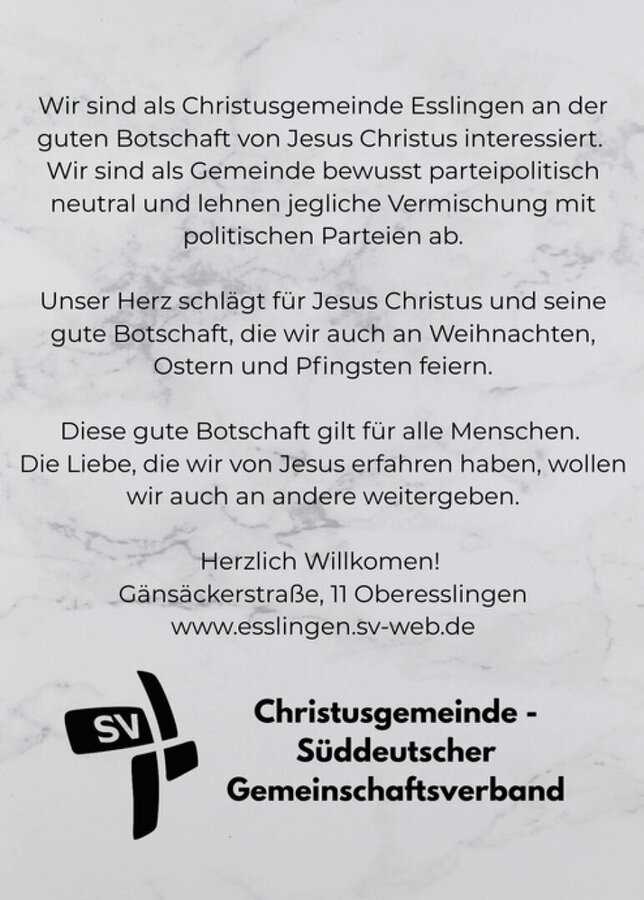 Wir sind als Christusgemeinde Esslingen an der guten Botschaft von Jesus Christus interessiert. Wir sind als Gemeinde bewusst parteipolitisch neutral und lehnen jegliche Vermischung mit politischen Parteien ab.

Unser Herz schlägt für Jesus Christus und seine gute Botschaft, die wir auch an Weihnachten, Ostern und Pfingsten feiern.

Diese gute Botschaft gilt für alle Menschen. Die Liebe, die wir von Jesus erfahren haben, wollen wir auch an andere weitergeben.

Herzlich Willkomen!
Gänsäckerstraße, 11 Oberesslingen
www.esslingen.sv-web.de

SV

Christusgemeinde -
Süddeutscher
Gemeinschaftsverband